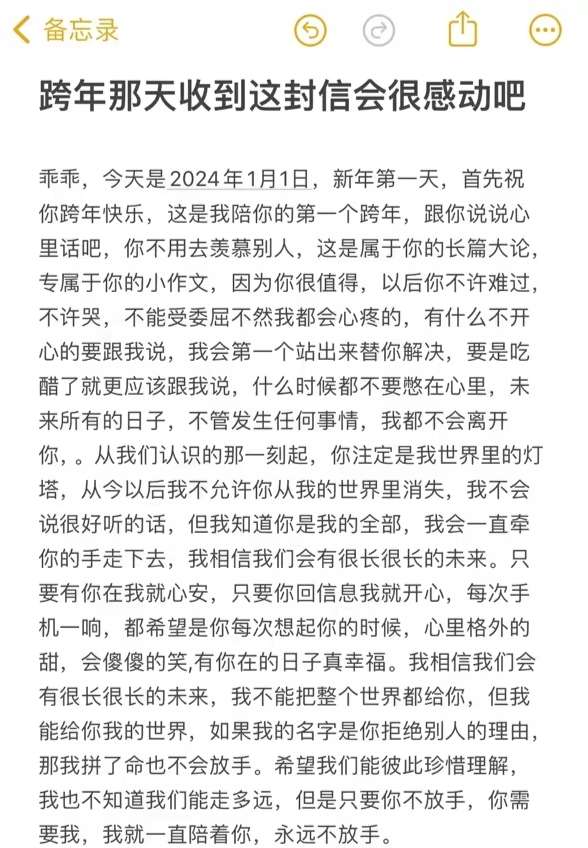 备忘录

跨年那天收到这封信会很感动吧

乖乖，今天是2024年1月1日，新年第一天，首先祝你跨年快乐，这是我陪你的第一个跨年，跟你说说心里话吧，你不用去羡慕别人，这是属于你的长篇大论，专属于你的小作文，因为你很值得，以后你不许难过，不许哭，不能受委屈不然我都会心疼的，有什么不开心的要跟我说，我会第一个站出来替你解决，要是吃醋了就更应该跟我说，什么时候都不要憋在心里，未来所有的日子，不管发生任何事情，我都不会离开你，。从我们认识的那一刻起，你注定是我世界里的灯塔，从今以后我不允许你从我的世界里消失，我不会说很好听的话，但我知道你是我的全部，我会一直牵你的手走下去，我相信我们会有很长很长的未来。只要有你在我就心安，只要你回信息我就开心，每次手机一响，都希望是你每次想起你的时候，心里格外的甜，会傻傻的笑,有你在的日子真幸福。我相信我们会有很长很长的未来，我不能把整个世界都给你，但我能给你我的世界，如果我的名字是你拒绝别人的理由，那我拼了命也不会放手。希望我们能彼此珍惜理解，我也不知道我们能走多远，但是只要你不放手，你需要我，我就一直陪着你，永远不放手。